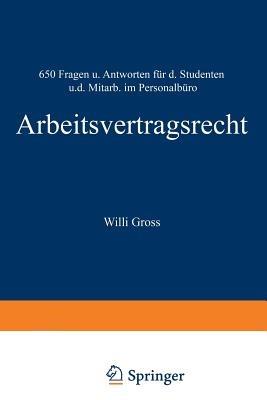 650 Fragen u. Antworten für d. Studenten u.d. Mitarb. im Personalbüro

Arbeitsvertragsrecht

Willi Gross

Springer